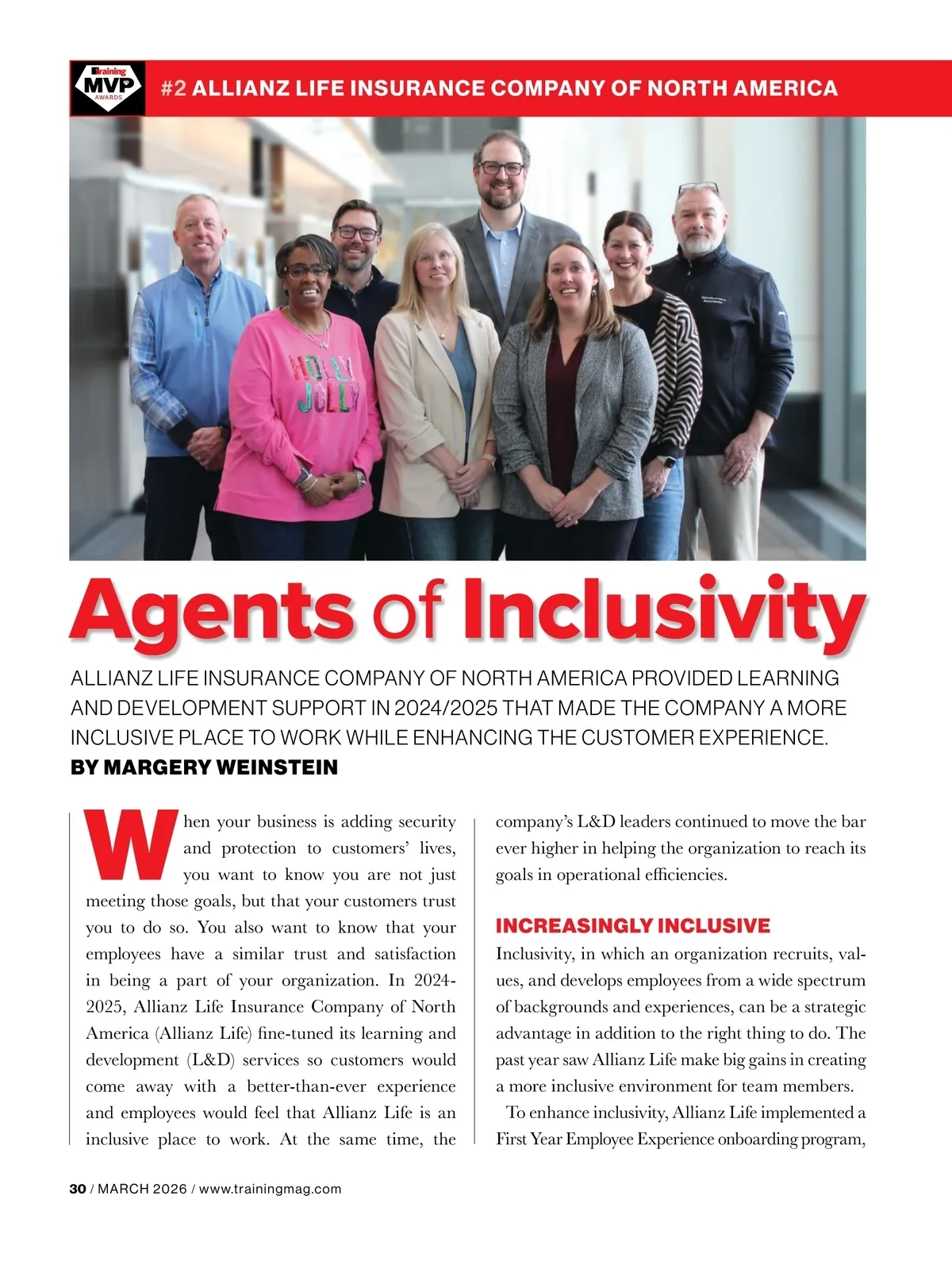 Training MVP AWARDS

#2 ALLIANZ LIFE INSURANCE COMPANY OF NORTH AMERICA

HOLLY JOLLY

Agents of Inclusivity

ALLIANZ LIFE INSURANCE COMPANY OF NORTH AMERICA PROVIDED LEARNING AND DEVELOPMENT SUPPORT IN 2024/2025 THAT MADE THE COMPANY A MORE INCLUSIVE PLACE TO WORK WHILE ENHANCING THE CUSTOMER EXPERIENCE.

BY MARGERY WEINSTEIN

When your business is adding security and protection to customers' lives, you want to know you are not just meeting those goals, but that your customers trust you to do so. You also want to know that your employees have a similar trust and satisfaction in being a part of your organization. In 2024-2025, Allianz Life Insurance Company of North America (Allianz Life) fine-tuned its learning and development (L&D) services so customers would come away with a better-than-ever experience and employees would feel that Allianz Life is an inclusive place to work. At the same time, the company's L&D leaders continued to move the bar ever higher in helping the organization to reach its goals in operational efficiencies.

INCREASINGLY INCLUSIVE

Inclusivity, in which an organization recruits, values, and develops employees from a wide spectrum of backgrounds and experiences, can be a strategic advantage in addition to the right thing to do. The past year saw Allianz Life make big gains in creating a more inclusive environment for team members.

To enhance inclusivity, Allianz Life implemented a First Year Employee Experience onboarding program,

30 / MARCH 2026 / www.trainingmag.com